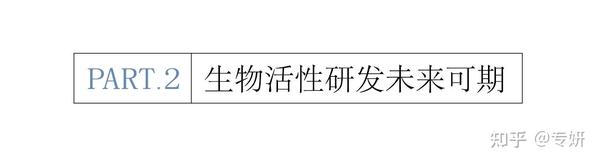 PART.2 生物活性研发未来可期

知乎 @专妍